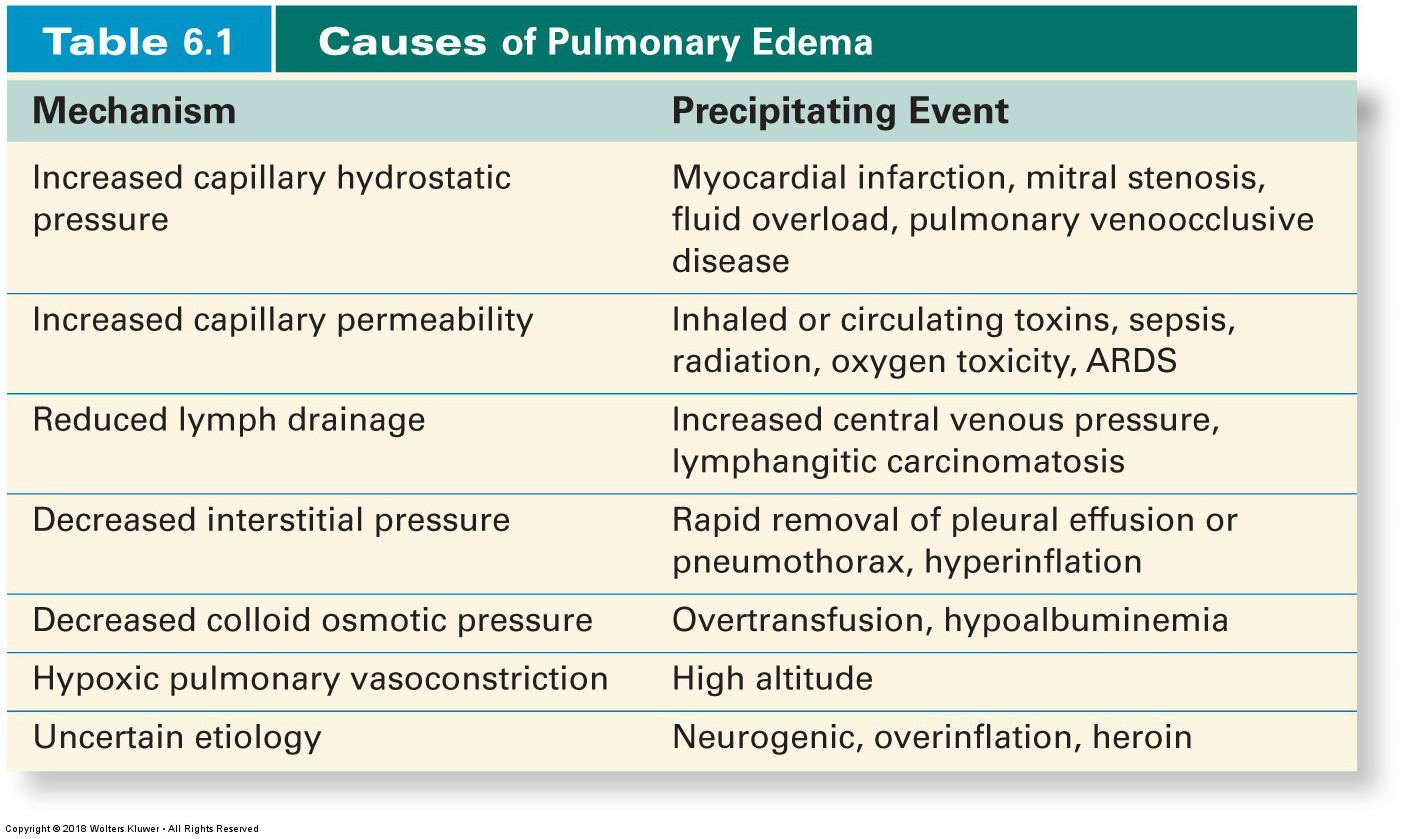 Table 6.1 Causes of Pulmonary Edema

| Mechanism | Precipitating Event |
|---|---|
| Increased capillary hydrostatic pressure | Myocardial infarction, mitral stenosis, fluid overload, pulmonary venoocclusive disease |
| Increased capillary permeability | Inhaled or circulating toxins, sepsis, radiation, oxygen toxicity, ARDS |
| Reduced lymph drainage | Increased central venous pressure, lymphangitic carcinomatosis |
| Decreased interstitial pressure | Rapid removal of pleural effusion or pneumothorax, hyperinflation |
| Decreased colloid osmotic pressure | Overtransfusion, hypoalbuminemia |
| Hypoxic pulmonary vasoconstriction | High altitude |
| Uncertain etiology | Neurogenic, overinflation, heroin |

Copyright © 2018 Wolters Kluwer • All Rights Reserved